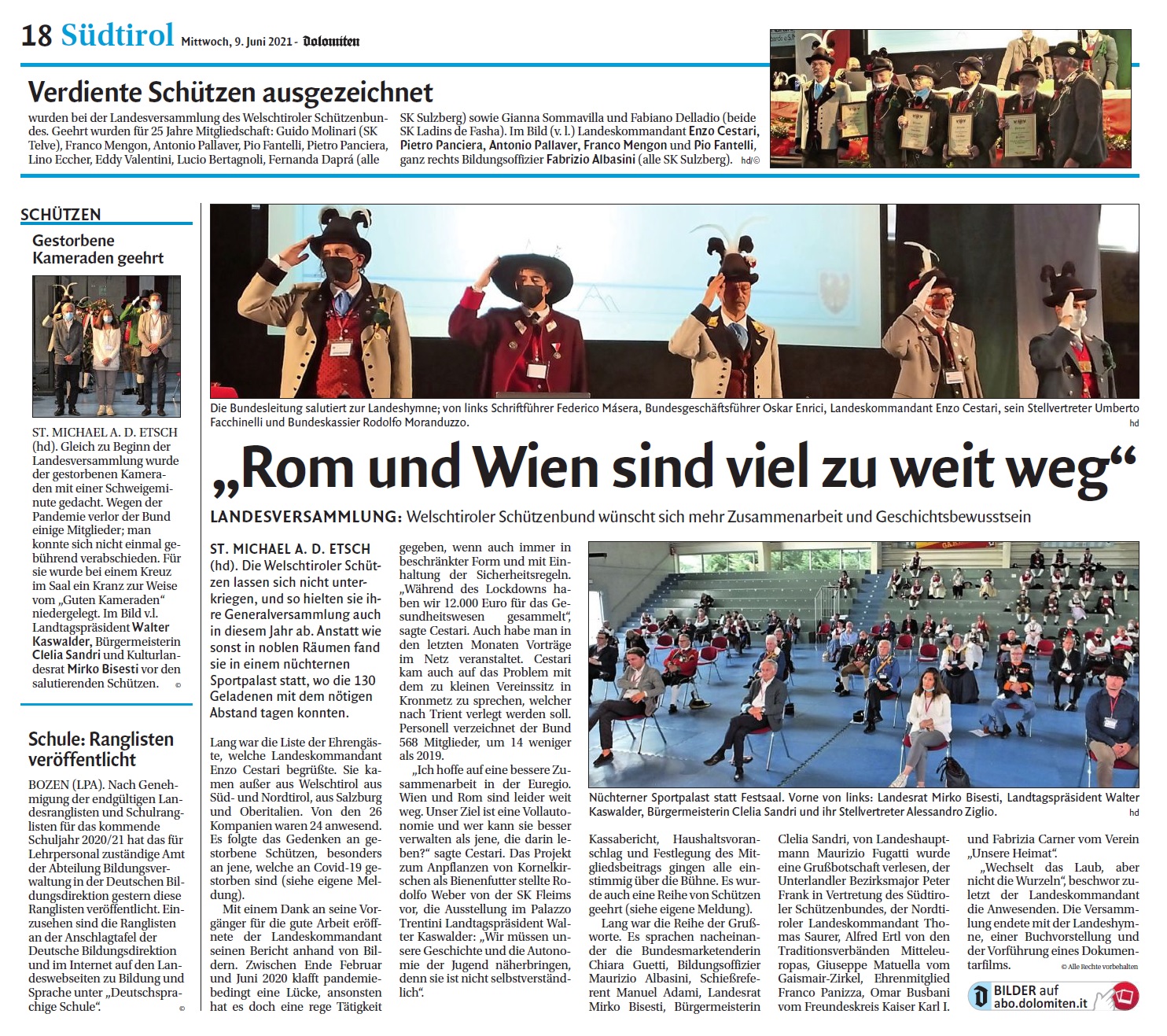 18 Südtirol Mittwoch, 9. Juni 2021 - Dolomiten

Verdiente Schützen ausgezeichnet

wurden bei der Landesversammlung des Welschtiroler Schützenbundes. Geehrt wurden für 25 Jahre Mitgliedschaft: Guido Molinari (SK Telve), Franco Mengon, Antonio Pallaver, Pio Fantelli, Pietro Panciera, Lino Eccher, Eddy Valentini, Lucio Bertagnoli, Fernanda Daprá (alle SK Sulzberg) sowie Gianna Sommavilla und Fabiano Delladio (beide SK Ladins de Fasha). Im Bild (v. l.) Landeskommandant Enzo Cestari, Pietro Panciera, Antonio Pallaver, Franco Mengon und Pio Fantelli, ganz rechts Bildungsoffizier Fabrizio Albasini (alle SK Sulzberg). hd/©

SCHÜTZEN

Gestorbene Kameraden geehrt

ST. MICHAEL A. D. ETSCH (hd). Gleich zu Beginn der Landesversammlung wurde der gestorbenen Kameraden mit einer Schweigeminute gedacht. Wegen der Pandemie verlor der Bund einige Mitglieder; man konnte sich nicht einmal gebührend verabschieden. Für sie wurde bei einem Kreuz im Saal ein Kranz zur Weise vom „Guten Kameraden“ niedergelegt. Im Bild v.l. Landtagspräsident Walter Kaswalder, Bürgermeisterin Clelia Sandri und Kulturlandesrat Mirko Bisesti vor den salutierenden Schützen. ©

Schule: Ranglisten veröffentlicht

BOZEN (LPA). Nach Genehmigung der endgültigen Landesranglisten und Schulranglisten für das kommende Schuljahr 2020/21 hat das für Lehrpersonal zuständige Amt der Abteilung Bildungsverwaltung in der Deutschen Bildungsdirektion gestern diese Ranglisten veröffentlicht. Einzusehen sind die Ranglisten an der Anschlagtafel der Deutsche Bildungsdirektion und im Internet auf den Landeswebseiten zu Bildung und Sprache unter „Deutschsprachige Schule“. ©

Die Bundesleitung salutiert zur Landeshymne; von links Schriftführer Federico Másera, Bundesgeschäftsführer Oskar Enrici, Landeskommandant Enzo Cestari, sein Stellvertreter Umberto Facchinelli und Bundeskassier Rodolfo Moranduzzo. hd

„Rom und Wien sind viel zu weit weg“

LANDESVERSAMMLUNG: Welschtiroler Schützenbund wünscht sich mehr Zusammenarbeit und Geschichtsbewusstsein

ST. MICHAEL A. D. ETSCH (hd). Die Welschtiroler Schützen lassen sich nicht unterkriegen, und so hielten sie ihre Generalversammlung auch in diesem Jahr ab. Anstatt wie sonst in noblen Räumen fand sie in einem nüchternen Sportpalast statt, wo die 130 Geladenen mit dem nötigen Abstand tagen konnten.

Lang war die Liste der Ehrengäste, welche Landeskommandant Enzo Cestari begrüßte. Sie kamen außer aus Welschtirol aus Süd- und Nordtirol, aus Salzburg und Oberitalien. Von den 26 Kompanien waren 24 anwesend. Es folgte das Gedenken an gestorbene Schützen, besonders an jene, welche an Covid-19 gestorben sind (siehe eigene Meldung).

Mit einem Dank an seine Vorgänger für die gute Arbeit eröffnete der Landeskommandant seinen Bericht anhand von Bildern. Zwischen Ende Februar und Juni 2020 klafft pandemiebedingt eine Lücke, ansonsten hat es doch eine rege Tätigkeit gegeben, wenn auch immer in beschränkter Form und mit Einhaltung der Sicherheitsregeln. „Während des Lockdowns haben wir 12.000 Euro für das Gesundheitswesen gesammelt“, sagte Cestari. Auch habe man in den letzten Monaten Vorträge im Netz veranstaltet. Cestari kam auch auf das Problem mit dem zu kleinen Vereinssitz in Kronmetz zu sprechen, welcher nach Trient verlegt werden soll. Personell verzeichnet der Bund 568 Mitglieder, um 14 weniger als 2019.

„Ich hoffe auf eine bessere Zusammenarbeit in der Euregio. Wien und Rom sind leider weit weg. Unser Ziel ist eine Vollautonomie und wer kann sie besser verwalten als jene, die darin leben?“ sagte Cestari. Das Projekt zum Anpflanzen von Kornelkirschen als Bienenfutter stellte Rodolfo Weber von der SK Fleims vor, die Ausstellung im Palazzo Trentini Landtagspräsident Walter Kaswalder: „Wir müssen unsere Geschichte und die Autonomie der Jugend näherbringen, denn sie ist nicht selbstverständlich“.

Nüchterner Sportpalast statt Festsaal. Vorne von links: Landesrat Mirko Bisesti, Landtagspräsident Walter Kaswalder, Bürgermeisterin Clelia Sandri und ihr Stellvertreter Alessandro Ziglio. hd

Kassabericht, Haushaltsvoranschlag und Festlegung des Mitgliedsbeitrags gingen alle einstimmig über die Bühne. Es wurde auch eine Reihe von Schützen geehrt (siehe eigene Meldung).

Lang war die Reihe der Grußworte. Es sprachen nacheinander die Bundesmarketenderin Chiara Guetti, Bildungsoffizier Maurizio Albasini, Schießreferent Manuel Adami, Landesrat Mirko Bisesti, Bürgermeisterin Clelia Sandri, von Landeshauptmann Maurizio Fugatti wurde eine Grußbotschaft verlesen, der Unterlandler Bezirksmajor Peter Frank in Vertretung des Südtiroler Schützenbundes, der Nordtiroler Landeskommandant Thomas Saurer, Alfred Ertl von den Traditionsverbänden Mitteleuropas, Giuseppe Matuella vom Gaismair-Zirkel, Ehrenmitglied Franco Panizza, Omar Busbani vom Freundeskreis Kaiser Karl I. und Fabrizia Carner vom Verein „Unsere Heimat“.

„Wechselt das Laub, aber nicht die Wurzeln“, beschwor zuletzt der Landeskommandant die Anwesenden. Die Versammlung endete mit der Landeshymne, einer Buchvorstellung und der Vorführung eines Dokumentarfilms.

© Alle Rechte vorbehalten

BILDER auf abo.dolomiten.it